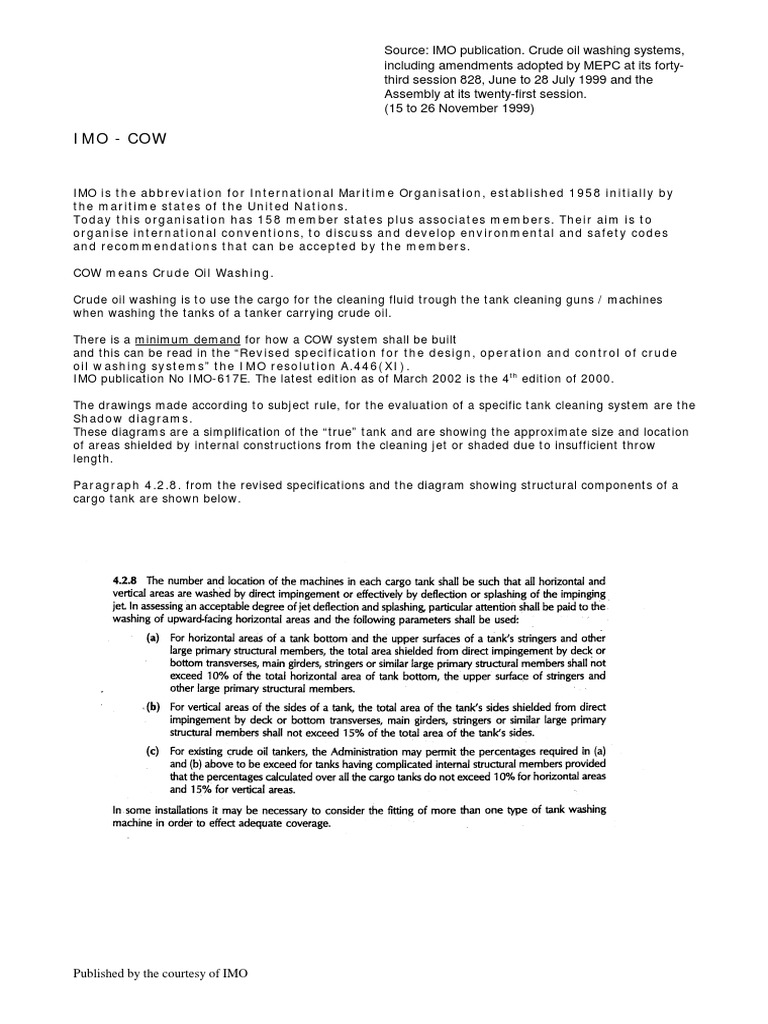 Source: IMO publication. Crude oil washing systems, including amendments adopted by MEPC at its forty-third session 828, June to 28 July 1999 and the Assembly at its twenty-first session.
(15 to 26 November 1999)

IMO - COW

IMO is the abbreviation for International Maritime Organisation, established 1958 initially by the maritime states of the United Nations.
Today this organisation has 158 member states plus associates members. Their aim is to organise international conventions, to discuss and develop environmental and safety codes and recommendations that can be accepted by the members.

COW means Crude Oil Washing.

Crude oil washing is to use the cargo for the cleaning fluid trough the tank cleaning guns / machines when washing the tanks of a tanker carrying crude oil.

There is a minimum demand for how a COW system shall be built
and this can be read in the "Revised specification for the design, operation and control of crude oil washing systems" the IMO resolution A.446(XI).
IMO publication No IMO-617E. The latest edition as of March 2002 is the 4$^{th}$ edition of 2000.

The drawings made according to subject rule, for the evaluation of a specific tank cleaning system are the Shadow diagrams.
These diagrams are a simplification of the "true" tank and are showing the approximate size and location of areas shielded by internal constructions from the cleaning jet or shaded due to insufficient throw length.

Paragraph 4.2.8. from the revised specifications and the diagram showing structural components of a cargo tank are shown below.

4.2.8 The number and location of the machines in each cargo tank shall be such that all horizontal and vertical areas are washed by direct impingement or effectively by deflection or splashing of the impinging jet. In assessing an acceptable degree of jet deflection and splashing, particular attention shall be paid to the washing of upward-facing horizontal areas and the following parameters shall be used:

(a) For horizontal areas of a tank bottom and the upper surfaces of a tank's stringers and other large primary structural members, the total area shielded from direct impingement by deck or bottom transverses, main girders, stringers or similar large primary structural members shall not exceed 10% of the total horizontal area of tank bottom, the upper surface of stringers and other large primary structural members.

(b) For vertical areas of the sides of a tank, the total area of the tank's sides shielded from direct impingement by deck or bottom transverses, main girders, stringers or similar large primary structural members shall not exceed 15% of the total area of the tank's sides.

(c) For existing crude oil tankers, the Administration may permit the percentages required in (a) and (b) above to be exceed for tanks having complicated internal structural members provided that the percentages calculated over all the cargo tanks do not exceed 10% for horizontal areas and 15% for vertical areas.

In some installations it may be necessary to consider the fitting of more than one type of tank washing machine in order to effect adequate coverage.

Published by the courtesy of IMO